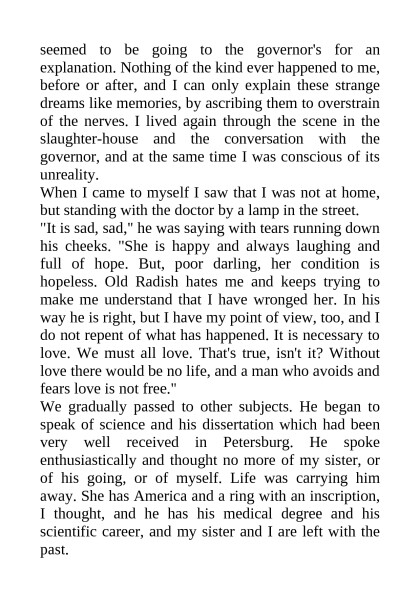 seemed to be going to the governor's for an explanation. Nothing of the kind ever happened to me, before or after, and I can only explain these strange dreams like memories, by ascribing them to overstrain of the nerves. I lived again through the scene in the slaughter-house and the conversation with the governor, and at the same time I was conscious of its unreality.
When I came to myself I saw that I was not at home, but standing with the doctor by a lamp in the street.
"It is sad, sad," he was saying with tears running down his cheeks. "She is happy and always laughing and full of hope. But, poor darling, her condition is hopeless. Old Radish hates me and keeps trying to make me understand that I have wronged her. In his way he is right, but I have my point of view, too, and I do not repent of what has happened. It is necessary to love. We must all love. That's true, isn't it? Without love there would be no life, and a man who avoids and fears love is not free."
We gradually passed to other subjects. He began to speak of science and his dissertation which had been very well received in Petersburg. He spoke enthusiastically and thought no more of my sister, or of his going, or of myself. Life was carrying him away. She has America and a ring with an inscription, I thought, and he has his medical degree and his scientific career, and my sister and I are left with the past.